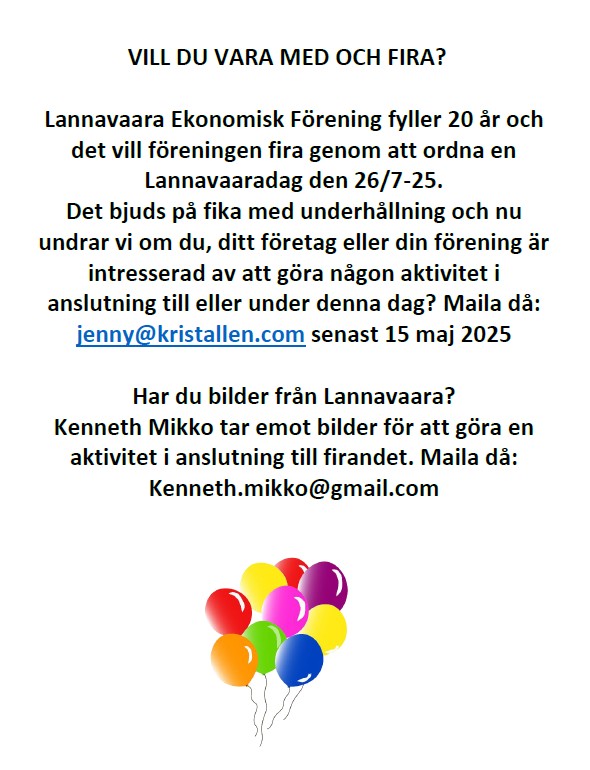 VILL DU VARA MED OCH FIRA?

Lannavaara Ekonomisk Förening fyller 20 år och det vill föreningen fira genom att ordna en Lannavaaradag den 26/7-25.
Det bjuds på fika med underhållning och nu undrar vi om du, ditt företag eller din förening är intresserad av att göra någon aktivitet i anslutning till eller under denna dag? Maila då: jenny@kristallen.com senast 15 maj 2025

Har du bilder från Lannavaara?
Kenneth Mikko tar emot bilder för att göra en aktivitet i anslutning till firandet. Maila då: Kenneth.mikko@gmail.com